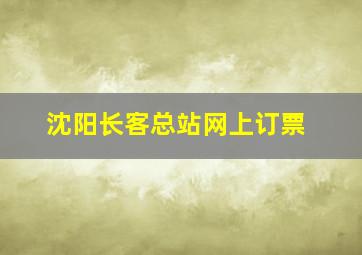 沈阳长客总站网上订票